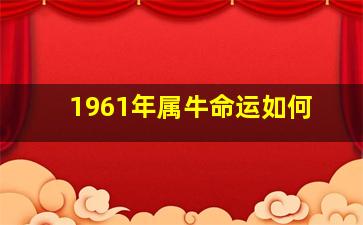 1961年属牛命运如何